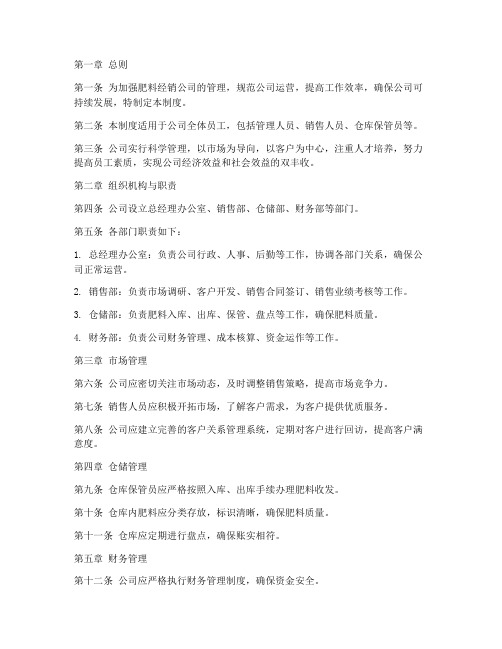 第一章 总则

第一条 为加强肥料经销公司的管理，规范公司运营，提高工作效率，确保公司可持续发展，特制定本制度。

第二条 本制度适用于公司全体员工，包括管理人员、销售人员、仓库保管员等。

第三条 公司实行科学管理，以市场为导向，以客户为中心，注重人才培养，努力提高员工素质，实现公司经济效益和社会效益的双丰收。

第二章 组织机构与职责

第四条 公司设立总经理办公室、销售部、仓储部、财务部等部门。

第五条 各部门职责如下：

1. 总经理办公室：负责公司行政、人事、后勤等工作，协调各部门关系，确保公司正常运营。

2. 销售部：负责市场调研、客户开发、销售合同签订、销售业绩考核等工作。

3. 仓储部：负责肥料入库、出库、保管、盘点等工作，确保肥料质量。

4. 财务部：负责公司财务管理、成本核算、资金运作等工作。

第三章 市场管理

第六条 公司应密切关注市场动态，及时调整销售策略，提高市场竞争力。

第七条 销售人员应积极开拓市场，了解客户需求，为客户提供优质服务。

第八条 公司应建立完善的客户关系管理系统，定期对客户进行回访，提高客户满意度。

第四章 仓储管理

第九条 仓库保管员应严格按照入库、出库手续办理肥料收发。

第十条 仓库内肥料应分类存放，标识清晰，确保肥料质量。

第十一条 仓库应定期进行盘点，确保账实相符。

第五章 财务管理

第十二条 公司应严格执行财务管理制度，确保资金安全。